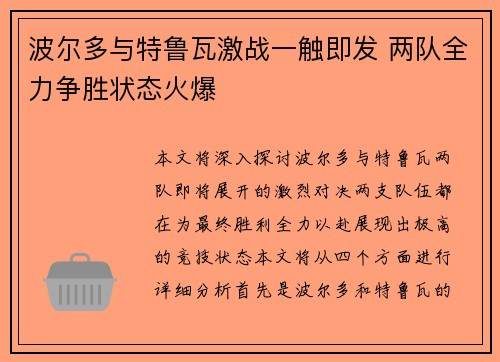 波尔多与特鲁瓦激战一触即发 两队全力争胜状态火爆

本文将深入探讨波尔多与特鲁瓦两队即将展开的激烈对决两支队伍都在为最终胜利全力以赴展现出极高的竞技状态本文将从四个方面进行详细分析首先是波尔多和特鲁瓦的